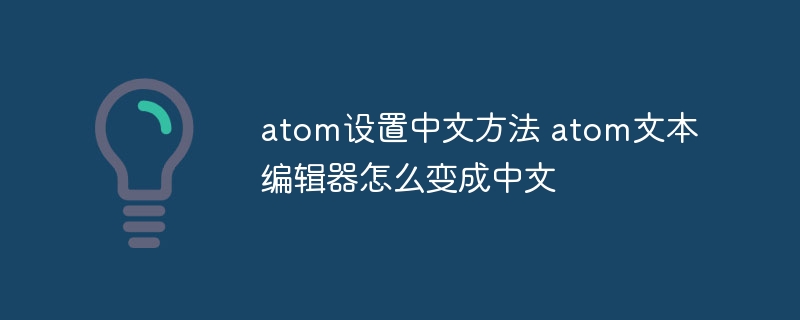 atom设置中文方法 atom文本编辑器怎么变成中文